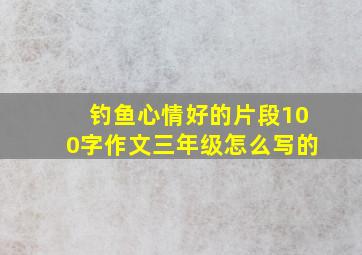 钓鱼心情好的片段100字作文三年级怎么写的